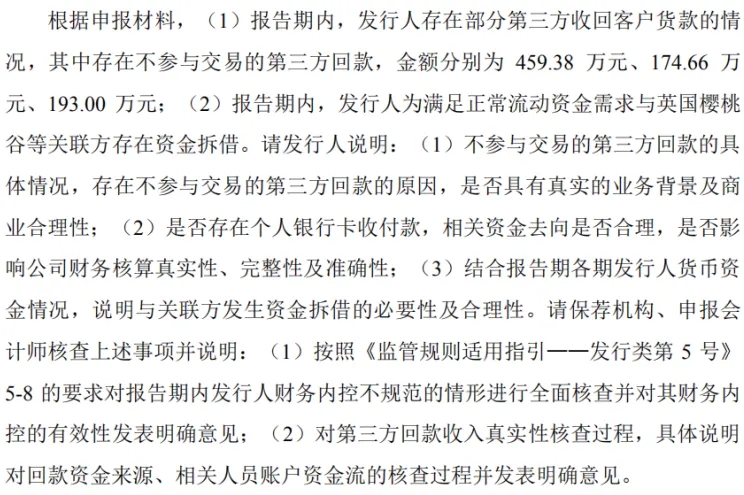 根据申报材料，（1）报告期内，发行人存在部分第三方收回客户货款的情况，其中存在不参与交易的第三方回款，金额分别为 459.38 万元、174.66 万元、193.00 万元；（2）报告期内，发行人为满足正常流动资金需求与英国樱桃谷等关联方存在资金拆借。请发行人说明：（1）不参与交易的第三方回款的具体情况，存在不参与交易的第三方回款的原因，是否具有真实的业务背景及商业合理性；（2）是否存在个人银行卡收付款，相关资金去向是否合理，是否影响公司财务核算真实性、完整性及准确性；（3）结合报告期各期发行人货币资金情况，说明与关联方发生资金拆借的必要性及合理性。请保荐机构、申报会计师核查上述事项并说明：（1）按照《监管规则适用指引——发行类第 5 号》5-8 的要求对报告期内发行人财务内控不规范的情形进行全面核查并对其财务内控的有效性发表明确意见；（2）对第三方回款收入真实性核查过程，具体说明对回款资金来源、相关人员账户资金流的核查过程并发表明确意见。